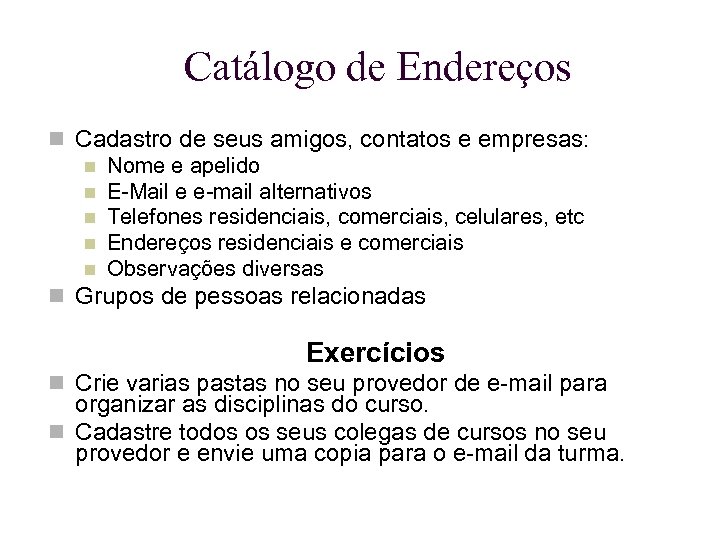 Catálogo de Endereços

Cadastro de seus amigos, contatos e empresas:
Nome e apelido
E-Mail e e-mail alternativos
Telefones residenciais, comerciais, celulares, etc
Endereços residenciais e comerciais
Observações diversas
Grupos de pessoas relacionadas

Exercícios

Crie varias pastas no seu provedor de e-mail para organizar as disciplinas do curso.
Cadastre todos os seus colegas de cursos no seu provedor e envie uma copia para o e-mail da turma.